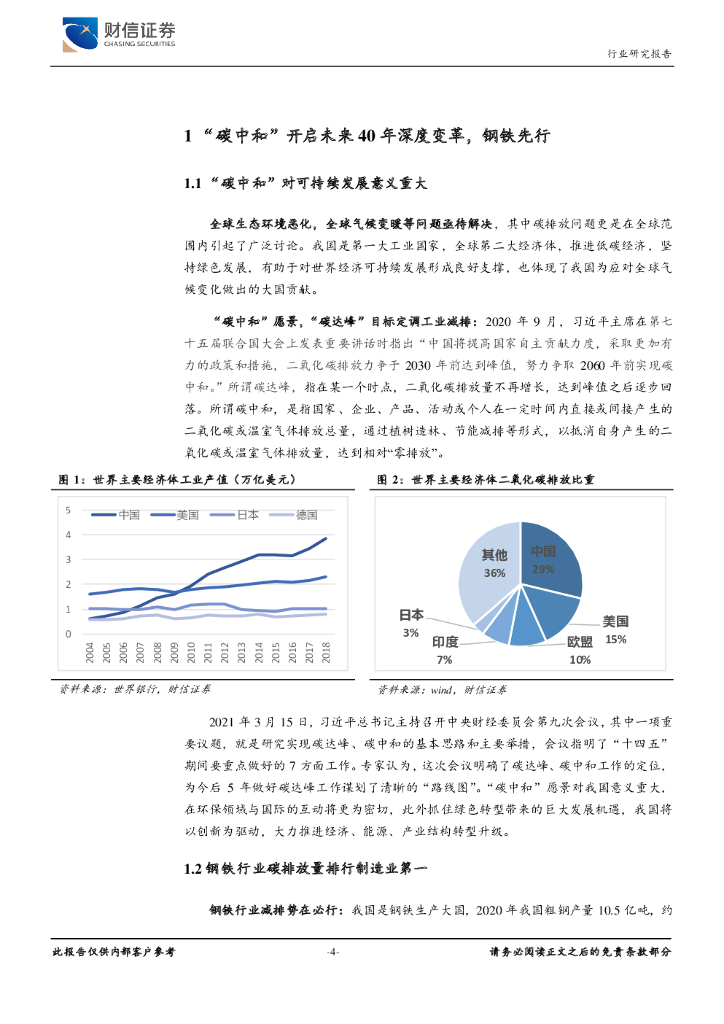 财信证券
CHASING SECURITIES

行业研究报告

1 “碳中和”开启未来40年深度变革，钢铁先行

1.1 “碳中和”对可持续发展意义重大

全球生态环境恶化，全球气候变暖等问题亟待解决，其中碳排放问题更是在全球范围内引起了广泛讨论。我国是第一大工业国家，全球第二大经济体，推进低碳经济，坚持绿色发展，有助于对世界经济可持续发展形成良好支撑，也体现了我国为应对全球气候变化做出的大国贡献。

“碳中和”愿景，“碳达峰”目标定调工业减排：2020 年 9 月，习近平主席在第七十五届联合国大会上发表重要讲话时指出“中国将提高国家自主贡献力度，采取更加有力的政策和措施，二氧化碳排放力争于 2030 年前达到峰值，努力争取 2060 年前实现碳中和。”所谓碳达峰，指在某一个时点，二氧化碳排放量不再增长，达到峰值之后逐步回落。所谓碳中和，是指国家、企业、产品、活动或个人在一定时间内直接或间接产生的二氧化碳或温室气体排放总量，通过植树造林、节能减排等形式，以抵消自身产生的二氧化碳或温室气体排放量，达到相对“零排放”。

图 1：世界主要经济体工业产值（万亿美元）

中国 美国 日本 德国

5
4
3
2
1
0

2004 2005 2006 2007 2008 2009 2010 2011 2012 2013 2014 2015 2016 2017 2018

资料来源：世界银行，财信证券

图 2：世界主要经济体二氧化碳排放比重

中国 29%
美国 15%
欧盟 10%
印度 7%
日本 3%
其他 36%

资料来源：wind，财信证券

2021 年 3 月 15 日，习近平总书记主持召开中央财经委员会第九次会议，其中一项重要议题，就是研究实现碳达峰、碳中和的基本思路和主要举措，会议指明了“十四五”期间要重点做好的 7 方面工作。专家认为，这次会议明确了碳达峰、碳中和工作的定位，为今后 5 年做好碳达峰工作谋划了清晰的“路线图”。“碳中和”愿景对我国意义重大，在环保领域与国际的互动将更为密切，此外抓住绿色转型带来的巨大发展机遇，我国将以创新为驱动，大力推进经济、能源、产业结构转型升级。

1.2 钢铁行业碳排放量排行制造业第一

钢铁行业减排势在必行：我国是钢铁生产大国，2020 年我国粗钢产量 10.5 亿吨，约

此报告仅供内部客户参考 -4- 请务必阅读正文之后的免责条款部分